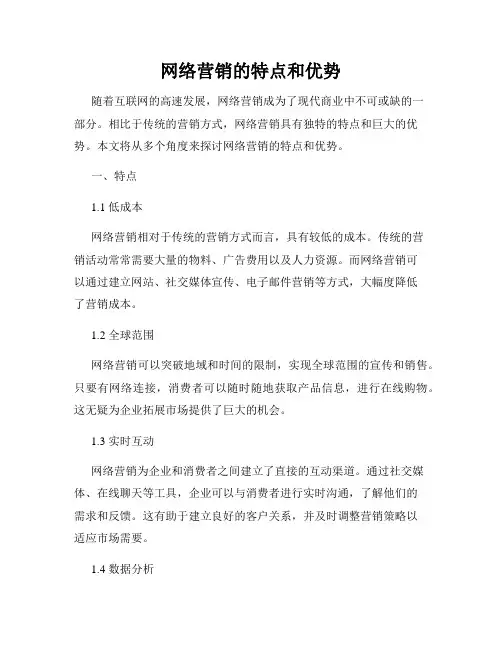 网络营销的特点和优势

随着互联网的高速发展，网络营销成为了现代商业中不可或缺的一部分。相比于传统的营销方式，网络营销具有独特的特点和巨大的优势。本文将从多个角度来探讨网络营销的特点和优势。

一、特点

1.1 低成本

网络营销相对于传统的营销方式而言，具有较低的成本。传统的营销活动常常需要大量的物料、广告费用以及人力资源。而网络营销可以通过建立网站、社交媒体宣传、电子邮件营销等方式，大幅度降低了营销成本。

1.2 全球范围

网络营销可以突破地域和时间的限制，实现全球范围的宣传和销售。只要有网络连接，消费者可以随时随地获取产品信息，进行在线购物。这无疑为企业拓展市场提供了巨大的机会。

1.3 实时互动

网络营销为企业和消费者之间建立了直接的互动渠道。通过社交媒体、在线聊天等工具，企业可以与消费者进行实时沟通，了解他们的需求和反馈。这有助于建立良好的客户关系，并及时调整营销策略以适应市场需要。

1.4 数据分析